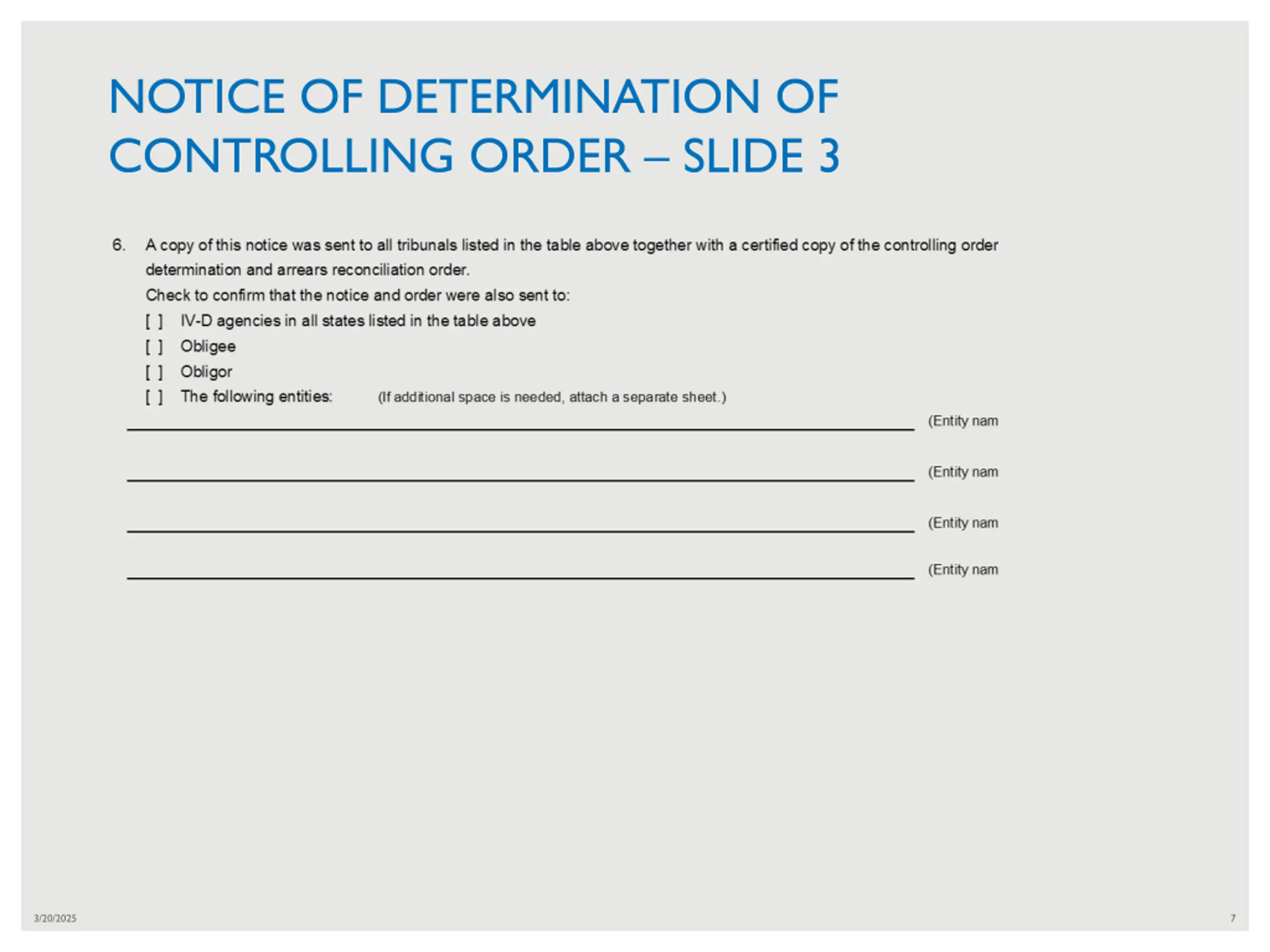 NOTICE OF DETERMINATION OF CONTROLLING ORDER – SLIDE 3

6. A copy of this notice was sent to all tribunals listed in the table above together with a certified copy of the controlling order determination and arrears reconciliation order.

Check to confirm that the notice and order were also sent to:

[ ] IV-D agencies in all states listed in the table above

[ ] Obligee

[ ] Obligor

[ ] The following entities: (If additional space is needed, attach a separate sheet.)

(Entity nam

(Entity nam

(Entity nam

(Entity nam

3/20/2025

7